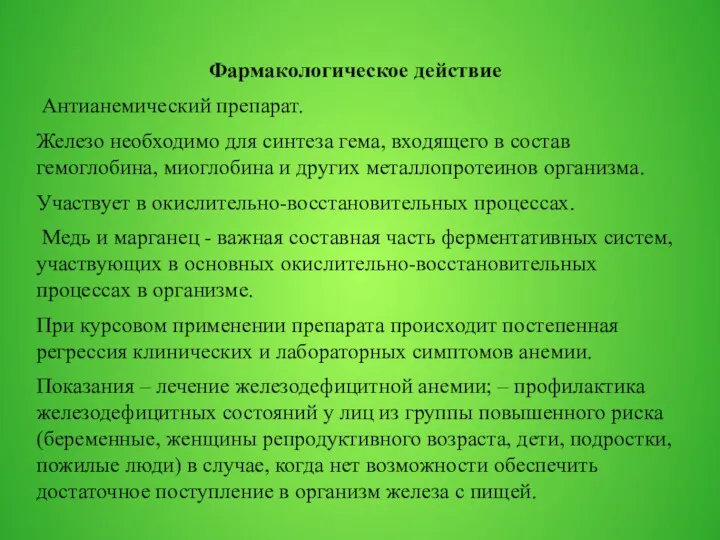 Фармакологическое действие

Антианемический препарат.

Железо необходимо для синтеза гема, входящего в состав гемоглобина, миоглобина и других металлопротеинов организма.

Участвует в окислительно-восстановительных процессах.

Медь и марганец - важная составная часть ферментативных систем, участвующих в основных окислительно-восстановительных процессах в организме.

При курсовом применении препарата происходит постепенная регрессия клинических и лабораторных симптомов анемии.

Показания – лечение железодефицитной анемии; – профилактика железодефицитных состояний у лиц из группы повышенного риска (беременные, женщины репродуктивного возраста, дети, подростки, пожилые люди) в случае, когда нет возможности обеспечить достаточное поступление в организм железа с пищей.